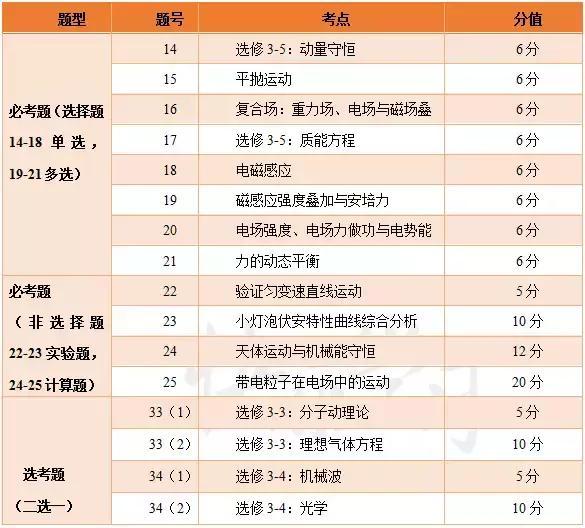 | 题型 | 题号 | 考点 | 分值 |
|---|---|---|---|
| 必考题（选择题14-18单选，19-21多选） | 14 | 选修3-5：动量守恒 | 6分 |
| | 15 | 平抛运动 | 6分 |
| | 16 | 复合场：重力场、电场与磁场叠 | 6分 |
| | 17 | 选修3-5：质能方程 | 6分 |
| | 18 | 电磁感应 | 6分 |
| | 19 | 磁感应强度叠加与安培力 | 6分 |
| | 20 | 电场强度、电场力做功与电势能 | 6分 |
| | 21 | 力的动态平衡 | 6分 |
| 必考题（非选择题22-23实验题，24-25计算题） | 22 | 验证匀变速直线运动 | 5分 |
| | 23 | 小灯泡伏安特性曲线综合分析 | 10分 |
| | 24 | 天体运动与机械能守恒 | 12分 |
| | 25 | 带电粒子在电场中的运动 | 20分 |
| 选考题（二选一） | 33（1） | 选修3-3：分子动理论 | 5分 |
| | 33（2） | 选修3-3：理想气体方程 | 10分 |
| | 34（1） | 选修3-4：机械波 | 5分 |
| | 34（2） | 选修3-4：光学 | 10分 |